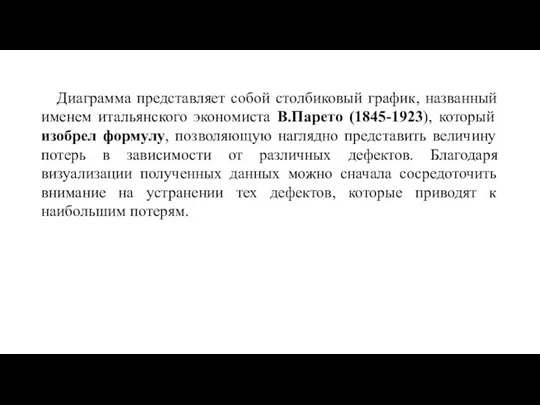 Диаграмма представляет собой столбиковый график, названный именем итальянского экономиста В.Парето (1845-1923), который изобрел формулу, позволяющую наглядно представить величину потерь в зависимости от различных дефектов. Благодаря визуализации полученных данных можно сначала сосредоточить внимание на устранении тех дефектов, которые приводят к наибольшим потерям.